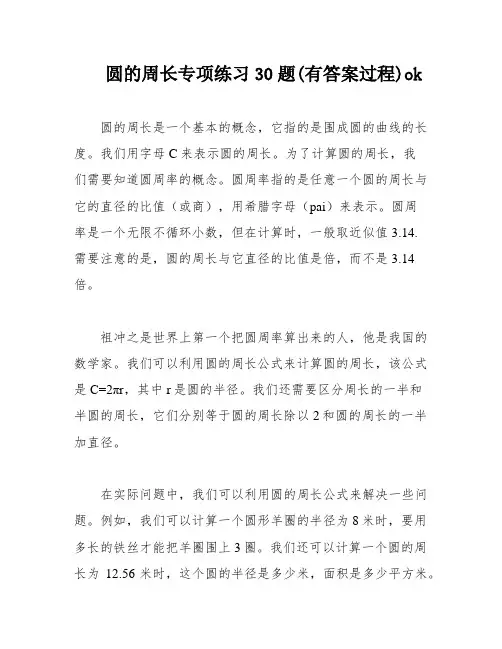 圆的周长专项练习 30 题(有答案过程)ok

圆的周长是一个基本的概念，它指的是围成圆的曲线的长度。我们用字母 C 来表示圆的周长。为了计算圆的周长，我们需要知道圆周率的概念。圆周率指的是任意一个圆的周长与它的直径的比值（或商），用希腊字母（pai）来表示。圆周率是一个无限不循环小数，但在计算时，一般取近似值 3.14. 需要注意的是，圆的周长与它直径的比值是倍，而不是 3.14 倍。

祖冲之是世界上第一个把圆周率算出来的人，他是我国的数学家。我们可以利用圆的周长公式来计算圆的周长，该公式是 $C=2\pi r$，其中 r 是圆的半径。我们还需要区分周长的一半和半圆的周长，它们分别等于圆的周长除以 2 和圆的周长的一半加直径。

在实际问题中，我们可以利用圆的周长公式来解决一些问题。例如，我们可以计算一个圆形羊圈的半径为 8 米时，要用多长的铁丝才能把羊圈围上 3 圈。我们还可以计算一个圆的周长为 12.56 米时，这个圆的半径是多少米，面积是多少平方米。